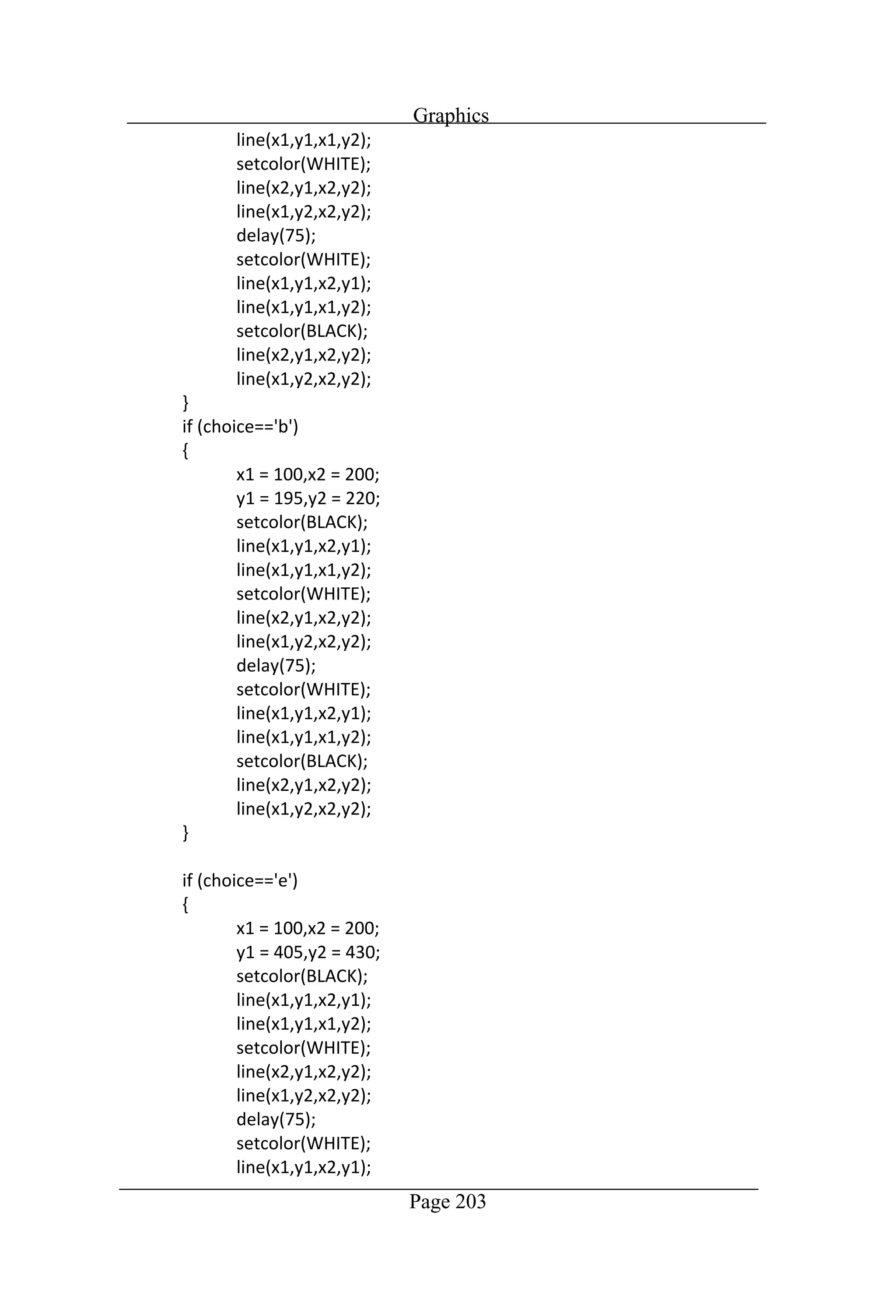 Graphics

line(x1,y1,x1,y2);
setcolor(WHITE);
line(x2,y1,x2,y2);
line(x1,y2,x2,y2);
delay(75);
setcolor(WHITE);
line(x1,y1,x2,y1);
line(x1,y1,x1,y2);
setcolor(BLACK);
line(x2,y1,x2,y2);
line(x1,y2,x2,y2);
}
if (choice=='b')
{
x1 = 100,x2 = 200;
y1 = 195,y2 = 220;
setcolor(BLACK);
line(x1,y1,x2,y1);
line(x1,y1,x1,y2);
setcolor(WHITE);
line(x2,y1,x2,y2);
line(x1,y2,x2,y2);
delay(75);
setcolor(WHITE);
line(x1,y1,x2,y1);
line(x1,y1,x1,y2);
setcolor(BLACK);
line(x2,y1,x2,y2);
line(x1,y2,x2,y2);
}

if (choice=='e')
{
x1 = 100,x2 = 200;
y1 = 405,y2 = 430;
setcolor(BLACK);
line(x1,y1,x2,y1);
line(x1,y1,x1,y2);
setcolor(WHITE);
line(x2,y1,x2,y2);
line(x1,y2,x2,y2);
delay(75);
setcolor(WHITE);
line(x1,y1,x2,y1);

Page 203